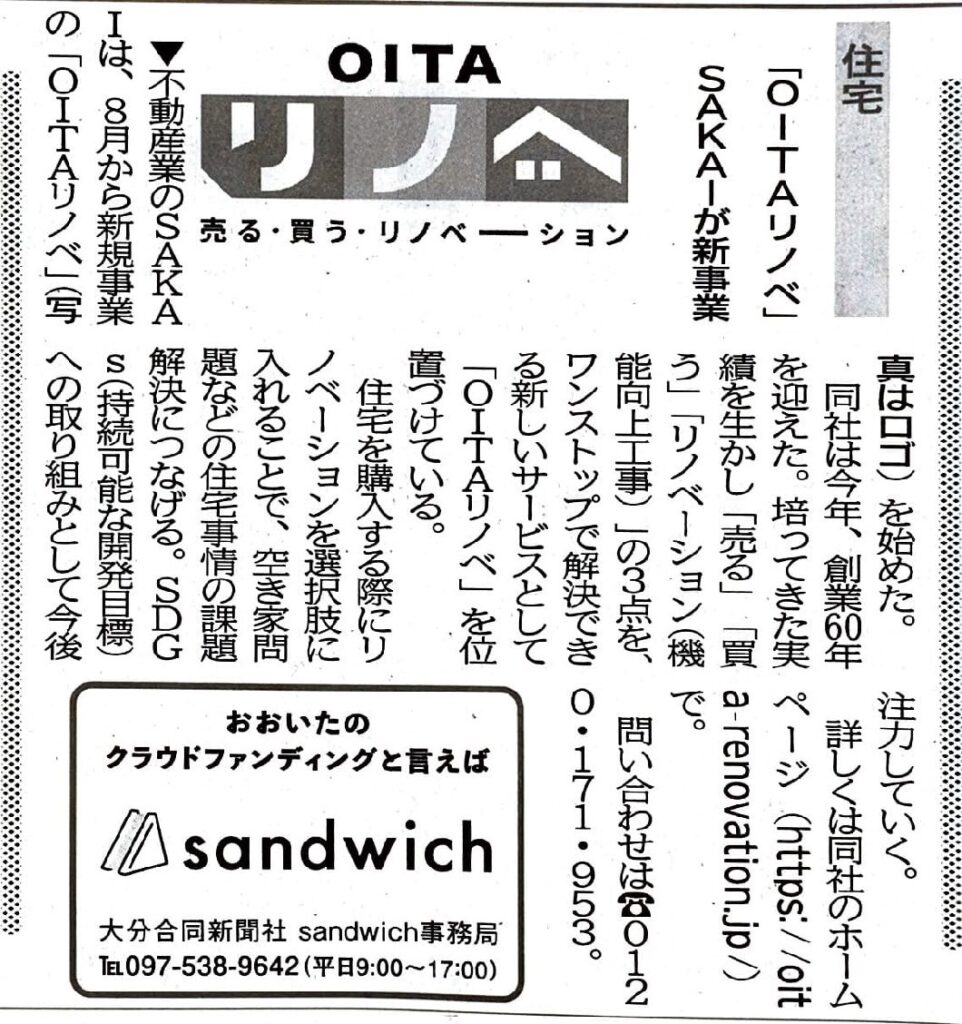 住宅

「OITAリノベ」

SAKAIが新事業

OITA
リノベ
売る・買う・リノベーション

▼不動産業のSAKAIは、8月から新規事業の「OITAリノベ」(写真はロゴ)を始めた。

同社は今年、創業60年を迎えた。培ってきた実績を生かし「売る」「買う」「リノベーション(機能向上工事)」の3点を、ワンストップで解決できる新しいサービスとして「OITAリノベ」を位置づけている。

住宅を購入する際にリノベーションを選択肢に入れることで、空き家問題などの住宅事情の課題解決につなげる。SDGs(持続可能な開発目標)への取り組みとして今後注力していく。

詳しくは同社のホームページ(https://oita-renovation.jp/)で。

問い合わせは☎0120・171・953。

おおいたの
クラウドファンディングと言えば
sandwich
大分合同新聞社 sandwich事務局
TEL097-538-9642(平日9:00~17:00)